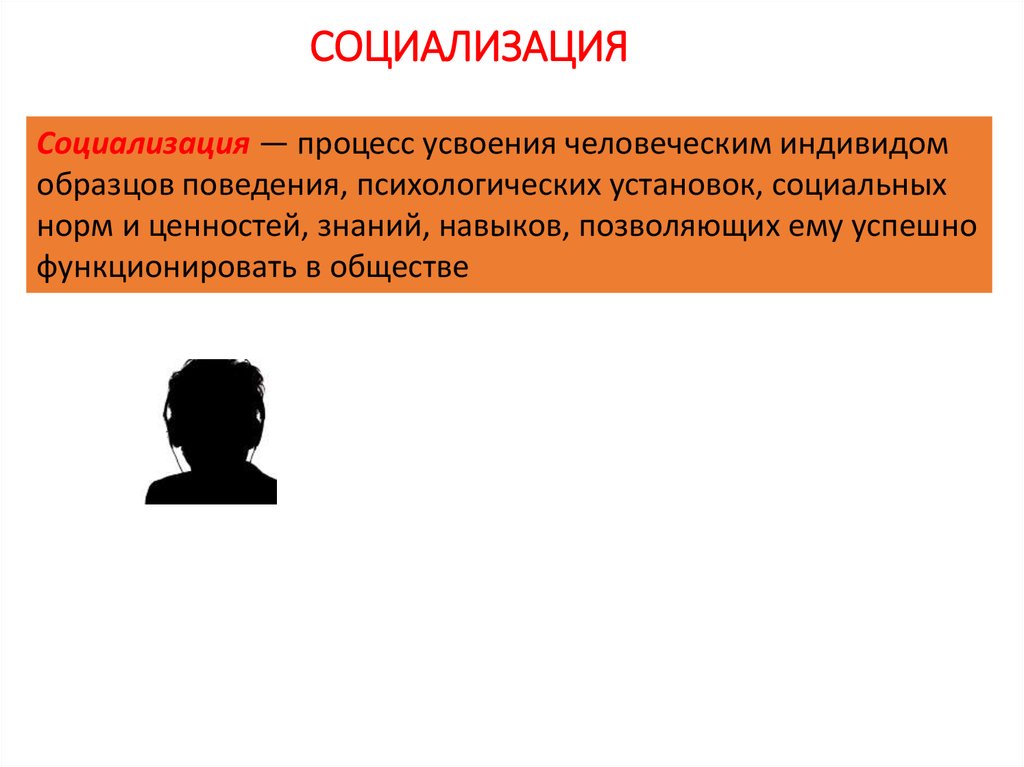 СОЦИАЛИЗАЦИЯ

Социализация — процесс усвоения человеческим индивидом образцов поведения, психологических установок, социальных норм и ценностей, знаний, навыков, позволяющих ему успешно функционировать в обществе